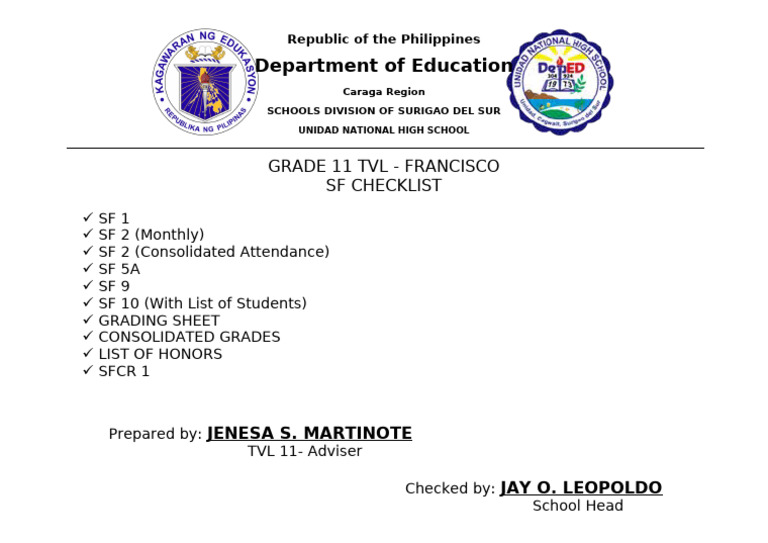 KAGAWARAN NG EDUKASYON
REPUBLIKA NG PILIPINAS

Republic of the Philippines
Department of Education
Caraga Region
SCHOOLS DIVISION OF SURIGAO DEL SUR
UNIDAD NATIONAL HIGH SCHOOL

UNIDAD NATIONAL HIGH SCHOOL
DepED
304 924
19 73
Unidad, Cagwait, Surigao del Sur

GRADE 11 TVL - FRANCISCO
SF CHECKLIST

✓ SF 1
✓ SF 2 (Monthly)
✓ SF 2 (Consolidated Attendance)
✓ SF 5A
✓ SF 9
✓ SF 10 (With List of Students)
✓ GRADING SHEET
✓ CONSOLIDATED GRADES
✓ LIST OF HONORS
✓ SFCR 1

Prepared by: JENESA S. MARTINOTE
TVL 11- Adviser

Checked by: JAY O. LEOPOLDO
School Head